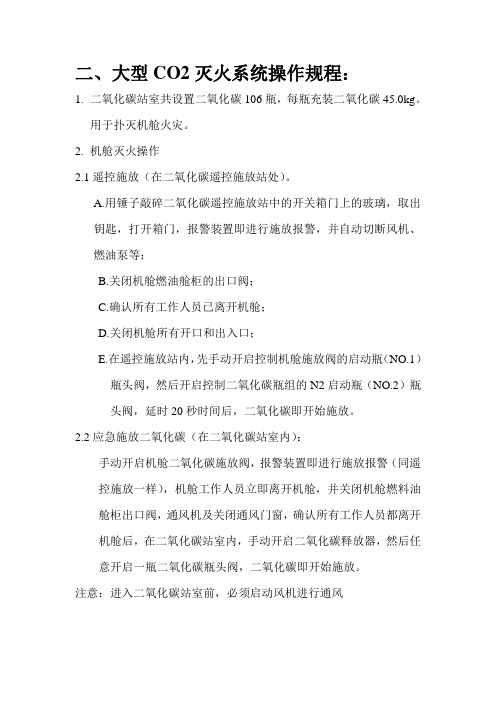 二、大型 CO2 灭火系统操作规程：

1. 二氧化碳站室共设置二氧化碳 106 瓶，每瓶充装二氧化碳 45.0kg。用于扑灭机舱火灾。

2. 机舱灭火操作

2.1 遥控施放（在二氧化碳遥控施放站处）。

A.用锤子敲碎二氧化碳遥控施放站中的开关箱门上的玻璃，取出钥匙，打开箱门，报警装置即进行施放报警，并自动切断风机、燃油泵等；

B.关闭机舱燃油舱柜的出口阀；

C.确认所有工作人员已离开机舱；

D.关闭机舱所有开口和出入口；

E.在遥控施放站内，先手动开启控制机舱施放阀的启动瓶（NO.1）瓶头阀，然后开启控制二氧化碳瓶组的 N2 启动瓶（NO.2）瓶头阀，延时 20 秒时间后，二氧化碳即开始施放。

2.2 应急施放二氧化碳（在二氧化碳站室内）：

手动开启机舱二氧化碳施放阀，报警装置即进行施放报警（同遥控施放一样），机舱工作人员立即离开机舱，并关闭机舱燃料油舱柜出口阀，通风机及关闭通风门窗，确认所有工作人员都离开机舱后，在二氧化碳站室内，手动开启二氧化碳释放器，然后任意开启一瓶二氧化碳瓶头阀，二氧化碳即开始施放。

注意：进入二氧化碳站室前，必须启动风机进行通风